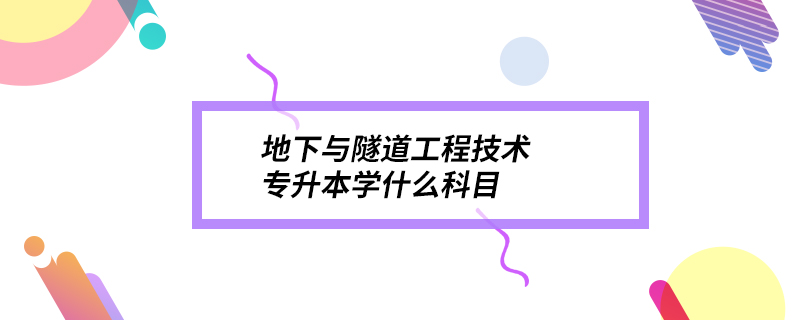 地下与隧道工程技术
专升本学什么科目